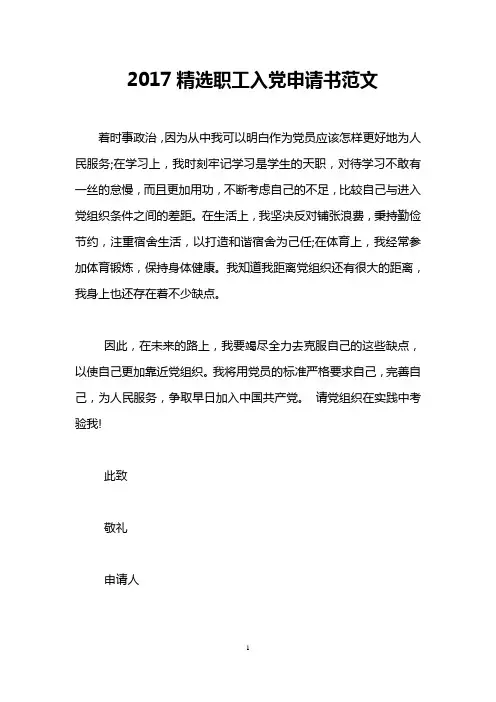 2017 精选职工入党申请书范文

着时事政治，因为从中我可以明白作为党员应该怎样更好地为人民服务;在学习上，我时刻牢记学习是学生的天职，对待学习不敢有一丝的怠慢，而且更加用功，不断考虑自己的不足，比较自己与进入党组织条件之间的差距。在生活上，我坚决反对铺张浪费，秉持勤俭节约，注重宿舍生活，以打造和谐宿舍为己任;在体育上，我经常参加体育锻炼，保持身体健康。我知道我距离党组织还有很大的距离，我身上也还存在着不少缺点。

因此，在未来的路上，我要竭尽全力去克服自己的这些缺点，以使自己更加靠近党组织。我将用党员的标准严格要求自己，完善自己，为人民服务，争取早日加入中国共产党。 请党组织在实践中考验我!

此致

敬礼

申请人

1